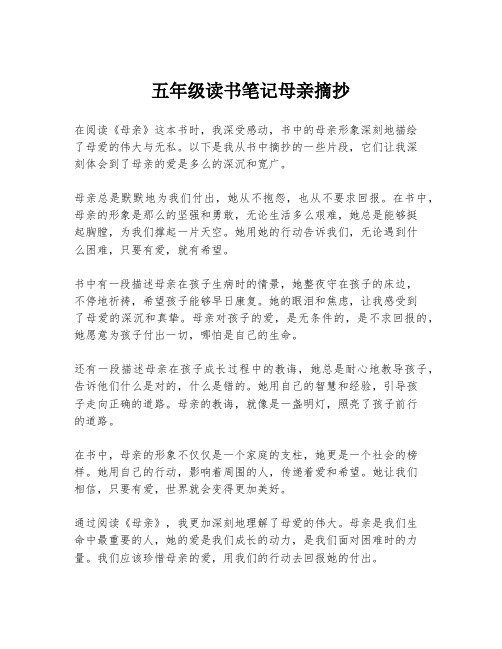 五年级读书笔记母亲摘抄

在阅读《母亲》这本书时，我深受感动，书中的母亲形象深刻地描绘了母爱的伟大与无私。以下是我从书中摘抄的一些片段，它们让我深刻体会到了母亲的爱是多么的深沉和宽广。

母亲总是默默地为我们付出，她从不抱怨，也从不要求回报。在书中，母亲的形象是那么的坚强和勇敢，无论生活多么艰难，她总是能够挺起胸膛，为我们撑起一片天空。她用她的行动告诉我们，无论遇到什么困难，只要有爱，就有希望。

书中有一段描述母亲在孩子生病时的情景，她整夜守在孩子的床边，不停地祈祷，希望孩子能够早日康复。她的眼泪和焦虑，让我感受到了母爱的深沉和真挚。母亲对孩子的爱，是无条件的，是不求回报的，她愿意为孩子付出一切，哪怕是自己的生命。

还有一段描述母亲在孩子成长过程中的教诲，她总是耐心地教导孩子，告诉他们什么是对的，什么是错的。她用自己的智慧和经验，引导孩子走向正确的道路。母亲的教诲，就像是一盏明灯，照亮了孩子前行的道路。

在书中，母亲的形象不仅仅是一个家庭的支柱，她更是一个社会的榜样。她用自己的行动，影响着周围的人，传递着爱和希望。她让我们相信，只要有爱，世界就会变得更加美好。

通过阅读《母亲》，我更加深刻地理解了母爱的伟大。母亲是我们生命中最重要的人，她的爱是我们成长的动力，是我们面对困难时的力量。我们应该珍惜母亲的爱，用我们的行动去回报她的付出。